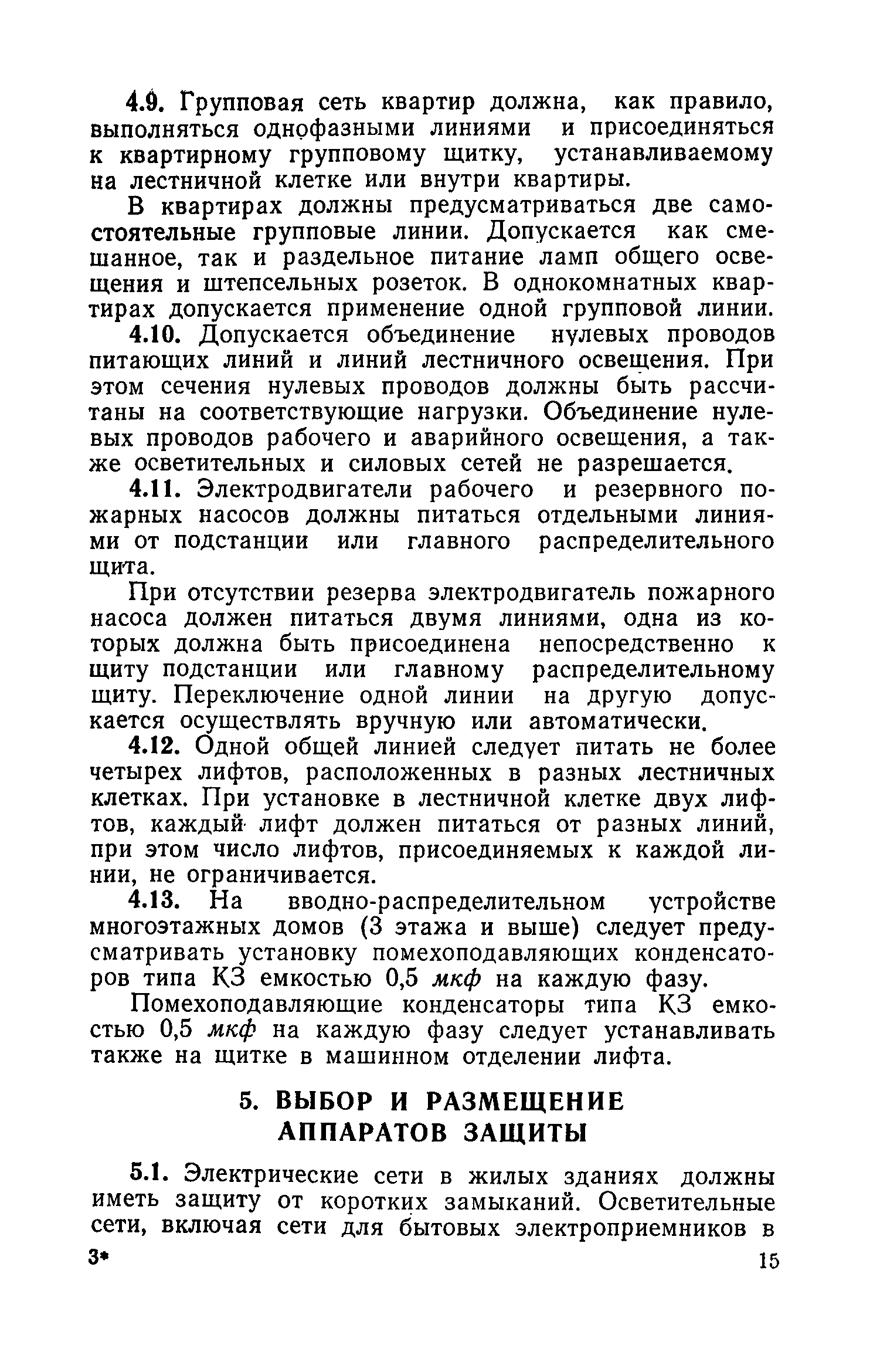 4.9. Групповая сеть квартир должна, как правило, выполняться однофазными линиями и присоединяться к квартирному групповому щитку, устанавливаемому на лестничной клетке или внутри квартиры.

В квартирах должны предусматриваться две самостоятельные групповые линии. Допускается как смешанное, так и раздельное питание ламп общего освещения и штепсельных розеток. В однокомнатных квартирах допускается применение одной групповой линии.

4.10. Допускается объединение нулевых проводов питающих линий и линий лестничного освещения. При этом сечения нулевых проводов должны быть рассчитаны на соответствующие нагрузки. Объединение нулевых проводов рабочего и аварийного освещения, а также осветительных и силовых сетей не разрешается.

4.11. Электродвигатели рабочего и резервного пожарных насосов должны питаться отдельными линиями от подстанции или главного распределительного щита.

При отсутствии резерва электродвигатель пожарного насоса должен питаться двумя линиями, одна из которых должна быть присоединена непосредственно к щиту подстанции или главному распределительному щиту. Переключение одной линии на другую допускается осуществлять вручную или автоматически.

4.12. Одной общей линией следует питать не более четырех лифтов, расположенных в разных лестничных клетках. При установке в лестничной клетке двух лифтов, каждый лифт должен питаться от разных линий, при этом число лифтов, присоединяемых к каждой линии, не ограничивается.

4.13. На вводно-распределительном устройстве многоэтажных домов (3 этажа и выше) следует предусматривать установку помехоподавляющих конденсаторов типа КЗ емкостью 0,5 мкф на каждую фазу.

Помехоподавляющие конденсаторы типа КЗ емкостью 0,5 мкф на каждую фазу следует устанавливать также на щитке в машинном отделении лифта.

5. ВЫБОР И РАЗМЕЩЕНИЕ АППАРАТОВ ЗАЩИТЫ

5.1. Электрические сети в жилых зданиях должны иметь защиту от коротких замыканий. Осветительные сети, включая сети для бытовых электроприемников в

3*

15